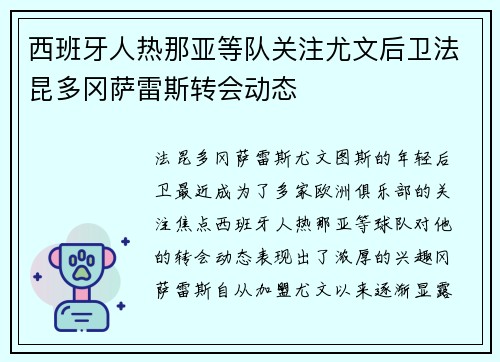 西班牙人热那亚等队关注尤文后卫法昆多冈萨雷斯转会动态

法昆多冈萨雷斯尤文图斯的年轻后卫最近成为了多家欧洲俱乐部的关注焦点西班牙人热那亚等球队对他的转会动态表现出了浓厚的兴趣冈萨雷斯自从加盟尤文以来逐渐显露